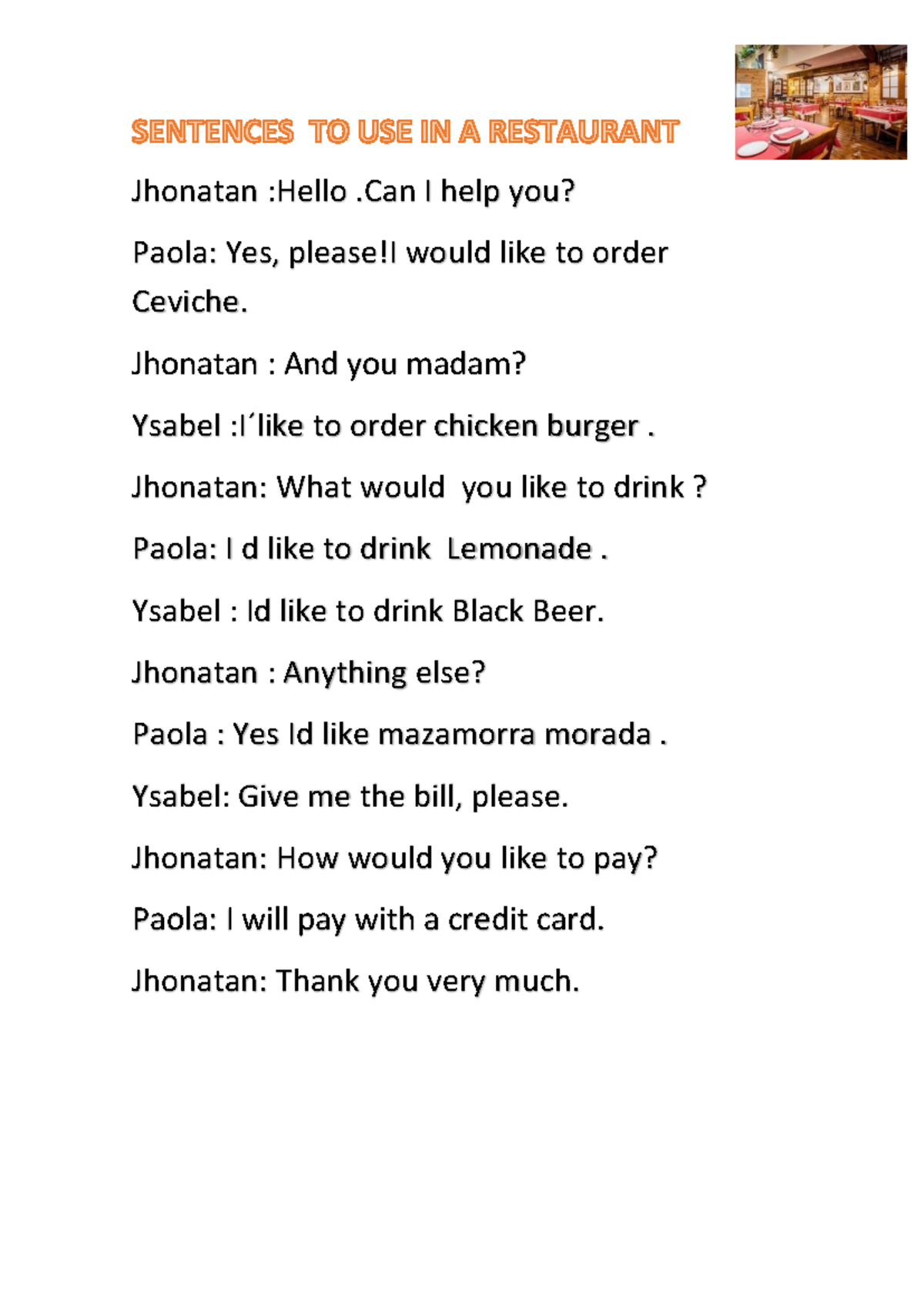 SENTENCES TO USE IN A RESTAURANT

Jhonatan :Hello .Can I help you?

Paola: Yes, please!I would like to order Ceviche.

Jhonatan : And you madam?

Ysabel :I´like to order chicken burger .

Jhonatan: What would you like to drink ?

Paola: I d like to drink Lemonade .

Ysabel : Id like to drink Black Beer.

Jhonatan : Anything else?

Paola : Yes Id like mazamorra morada .

Ysabel: Give me the bill, please.

Jhonatan: How would you like to pay?

Paola: I will pay with a credit card.

Jhonatan: Thank you very much.